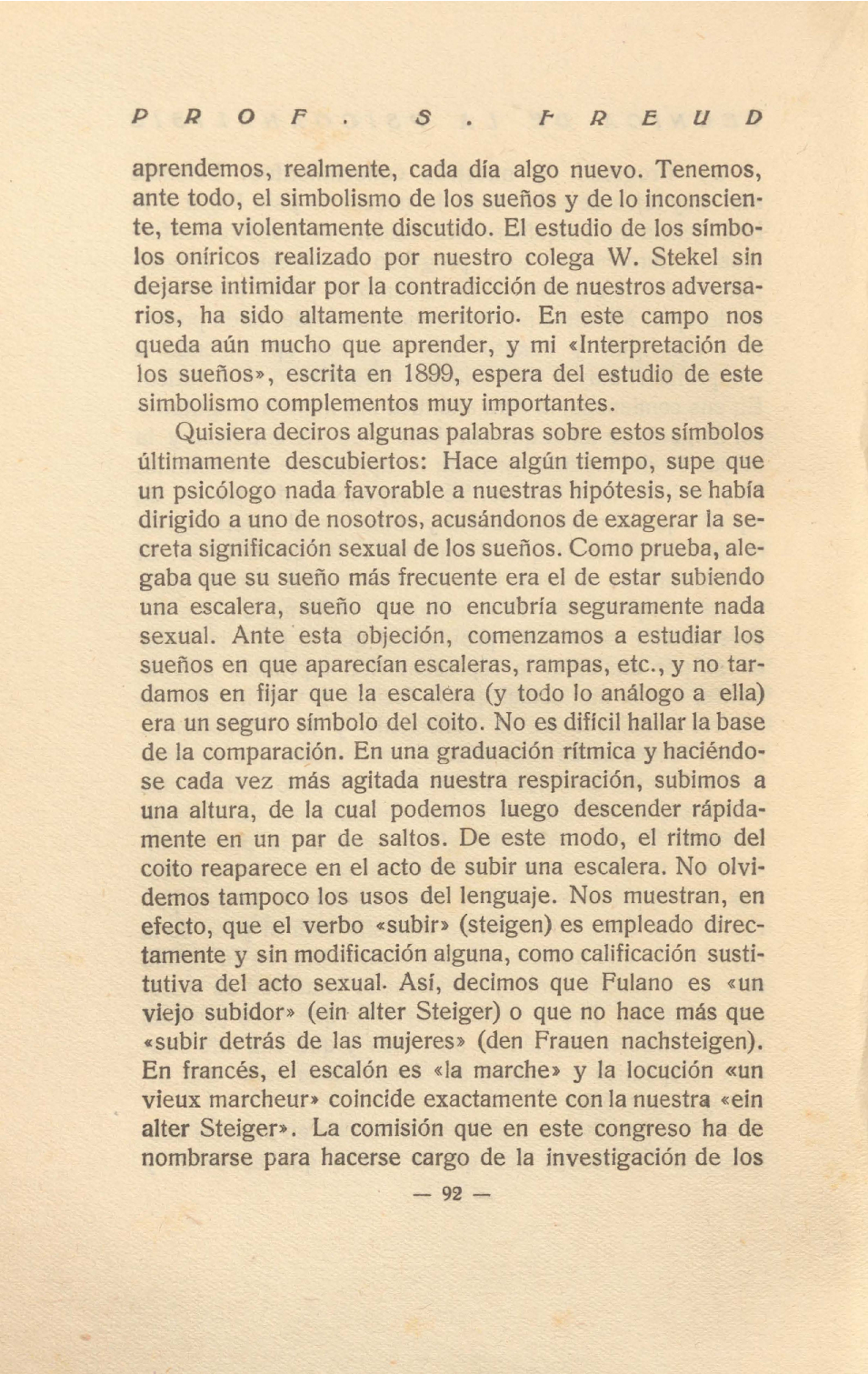 PROF. S. FREUD

aprendemos, realmente, cada día algo nuevo. Tenemos, ante todo, el simbolismo de los sueños y de lo inconsciente, tema violentamente discutido. El estudio de los símbolos oníricos realizado por nuestro colega W. Stekel sin dejarse intimidar por la contradicción de nuestros adversarios, ha sido altamente meritorio. En este campo nos queda aún mucho que aprender, y mi «Interpretación de los sueños», escrita en 1899, espera del estudio de este simbolismo complementos muy importantes.

Quisiera deciros algunas palabras sobre estos símbolos últimamente descubiertos: Hace algún tiempo, supe que un psicólogo nada favorable a nuestras hipótesis, se había dirigido a uno de nosotros, acusándonos de exagerar la secreta significación sexual de los sueños. Como prueba, alegaba que su sueño más frecuente era el de estar subiendo una escalera, sueño que no encubría seguramente nada sexual. Ante esta objeción, comenzamos a estudiar los sueños en que aparecían escaleras, rampas, etc., y no tardamos en fijar que la escalera (y todo lo análogo a ella) era un seguro símbolo del coito. No es difícil hallar la base de la comparación. En una graduación rítmica y haciéndose cada vez más agitada nuestra respiración, subimos a una altura, de la cual podemos luego descender rápidamente en un par de saltos. De este modo, el ritmo del coito reaparece en el acto de subir una escalera. No olvidemos tampoco los usos del lenguaje. Nos muestran, en efecto, que el verbo «subir» (steigen) es empleado directamente y sin modificación alguna, como calificación sustitutiva del acto sexual. Así, decimos que Fulano es «un viejo subidor» (ein alter Steiger) o que no hace más que «subir detrás de las mujeres» (den Frauen nachsteigen). En francés, el escalón es «la marche» y la locución «un vieux marcheur» coincide exactamente con la nuestra «ein alter Steiger». La comisión que en este congreso ha de nombrarse para hacerse cargo de la investigación de los

— 92 —